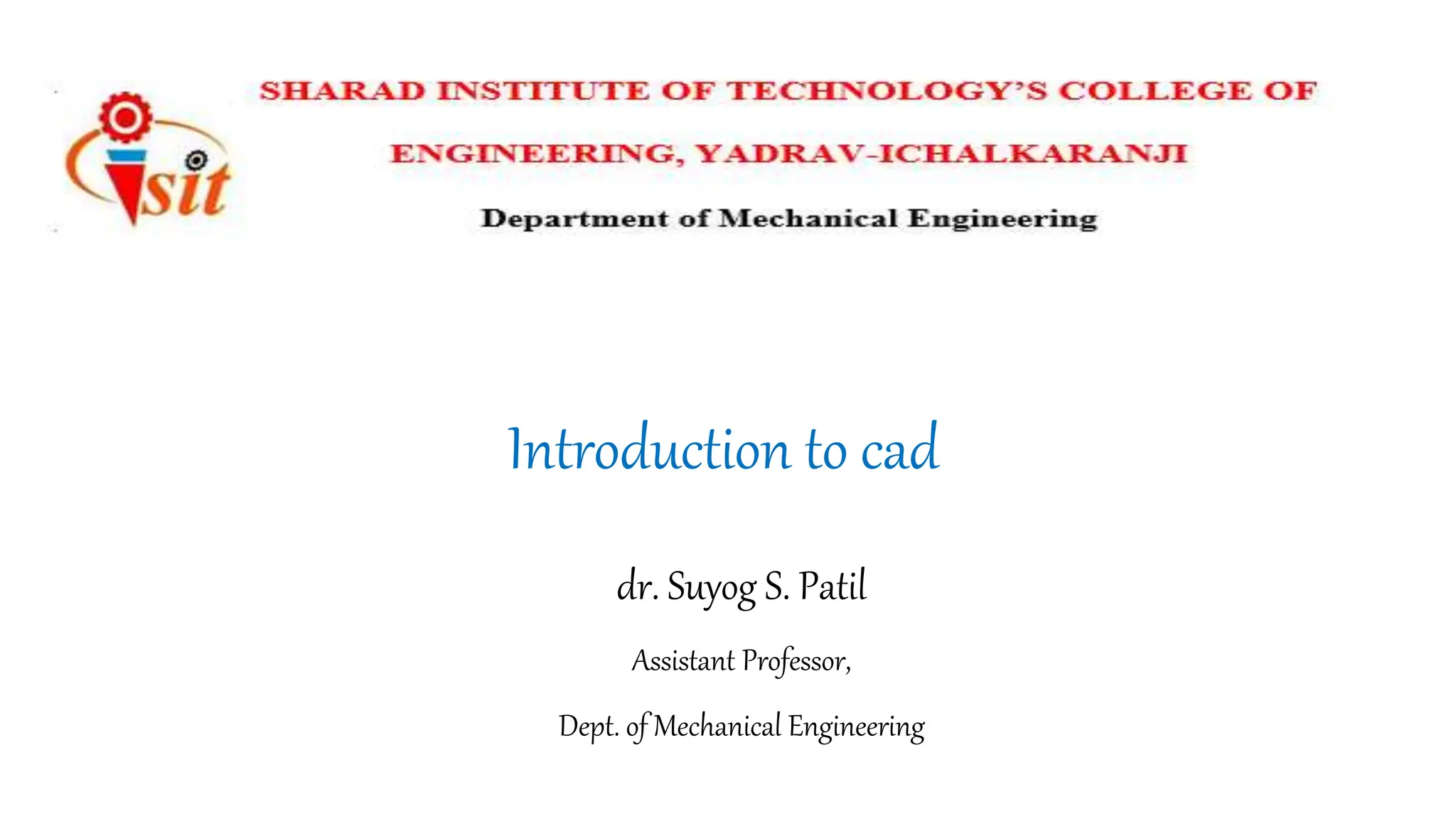 sit

SHARAD INSTITUTE OF TECHNOLOGY'S COLLEGE OF ENGINEERING, YADRAV-ICHALKARANJI

Department of Mechanical Engineering

Introduction to cad

dr. Suyog S. Patil

Assistant Professor,

Dept. of Mechanical Engineering